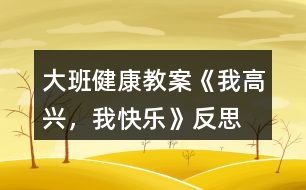 大班健康教案《我高兴，我快乐》反思